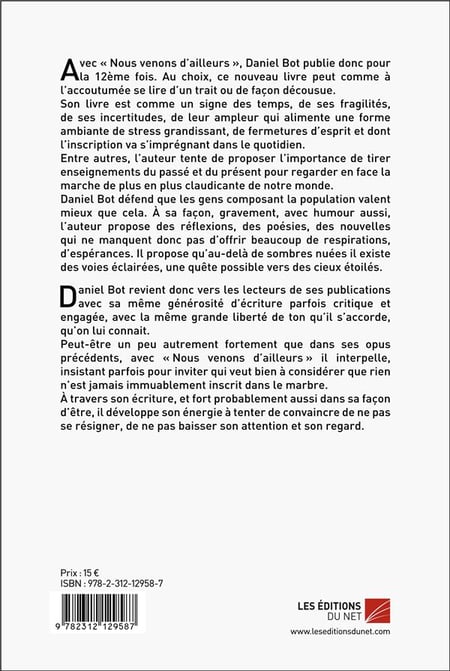 Avec « Nous venons d'ailleurs », Daniel Bot publie donc pour la 12ème fois. Au choix, ce nouveau livre peut comme à l'accoutumée se lire d'un trait ou de façon décousue.
Son livre est comme un signe des temps, de ses fragilités, de ses incertitudes, de leur ampleur qui alimente une forme ambiante de stress grandissant, de fermetures d'esprit et dont l'inscription va s'imprégnant dans le quotidien.
Entre autres, l'auteur tente de proposer l'importance de tirer enseignements du passé et du présent pour regarder en face la marche de plus en plus claudicante de notre monde.
Daniel Bot défend que les gens composant la population valent mieux que cela. À sa façon, gravement, avec humour aussi, l'auteur propose des réflexions, des poésies, des nouvelles qui ne manquent donc pas d'offrir beaucoup de respirations, d'espérances. Il propose qu'au-delà de sombres nuées il existe des voies éclairées, une quête possible vers des cieux étoilés.

Daniel Bot revient donc vers les lecteurs de ses publications avec sa même générosité d'écriture parfois critique et engagée, avec la même grande liberté de ton qu'il s'accorde, qu'on lui connait.
Peut-être un peu autrement fortement que dans ses opus précédents, avec « Nous venons d'ailleurs » il interpelle, insistant parfois pour inviter qui veut bien à considérer que rien n'est jamais immuablement inscrit dans le marbre.
À travers son écriture, et fort probablement aussi dans sa façon d'être, il développe son énergie à tenter de convaincre de ne pas se résigner, de ne pas baisser son attention et son regard.

Prix : 15 €
ISBN : 978-2-312-12958-7

9 782312 129587

LES ÉDITIONS DU NET
www.leseditionsdunet.com